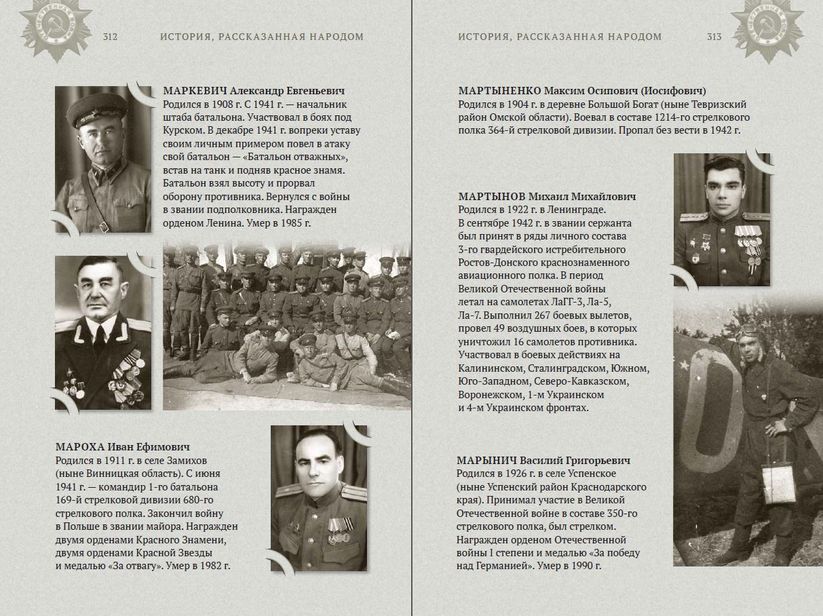 312 ИСТОРИЯ, РАССКАЗАННАЯ НАРОДОМ

МАРКЕВИЧ Александр Евгеньевич
Родился в 1908 г. С 1941 г. — начальник штаба батальона. Участвовал в боях под Курском. В декабре 1941 г. вопреки уставу своим личным примером повел в атаку свой батальон — «Батальон отважных», встав на танк и подняв красное знамя. Батальон взял высоту и прорвал оборону противника. Вернулся с войны в звании подполковника. Награжден орденом Ленина. Умер в 1985 г.

МАРОХА Иван Ефимович
Родился в 1911 г. в селе Замихов (ныне Винницкая область). С июня 1941 г. — командир 1-го батальона 169-й стрелковой дивизии 680-го стрелкового полка. Закончил войну в Польше в звании майора. Награжден двумя орденами Красного Знамени, двумя орденами Красной Звезды и медалью «За отвагу». Умер в 1982 г.

ИСТОРИЯ, РАССКАЗАННАЯ НАРОДОМ 313

МАРТЫНЕНКО Максим Осипович (Иосифович)
Родился в 1904 г. в деревне Большой Богат (ныне Тевризский район Омской области). Воевал в составе 1214-го стрелкового полка 364-й стрелковой дивизии. Пропал без вести в 1942 г.

МАРТЫНОВ Михаил Михайлович
Родился в 1922 г. в Ленинграде. В сентябре 1942 г. в звании сержанта был принят в ряды личного состава 3-го гвардейского истребительного Ростов-Донского краснознаменного авиационного полка. В период Великой Отечественной войны летал на самолетах ЛаГГ-3, Ла-5, Ла-7. Выполнил 267 боевых вылетов, провел 49 воздушных боев, в которых уничтожил 16 самолетов противника. Участвовал в боевых действиях на Калининском, Сталинградском, Южном, Юго-Западном, Северо-Кавказском, Воронежском, 1-м Украинском и 4-м Украинском фронтах.

МАРЫНИЧ Василий Григорьевич
Родился в 1926 г. в селе Успенское (ныне Успенский район Краснодарского края). Принимал участие в Великой Отечественной войне в составе 350-го стрелкового полка, был стрелком. Награжден орденом Отечественной войны I степени и медалью «За победу над Германией». Умер в 1990 г.